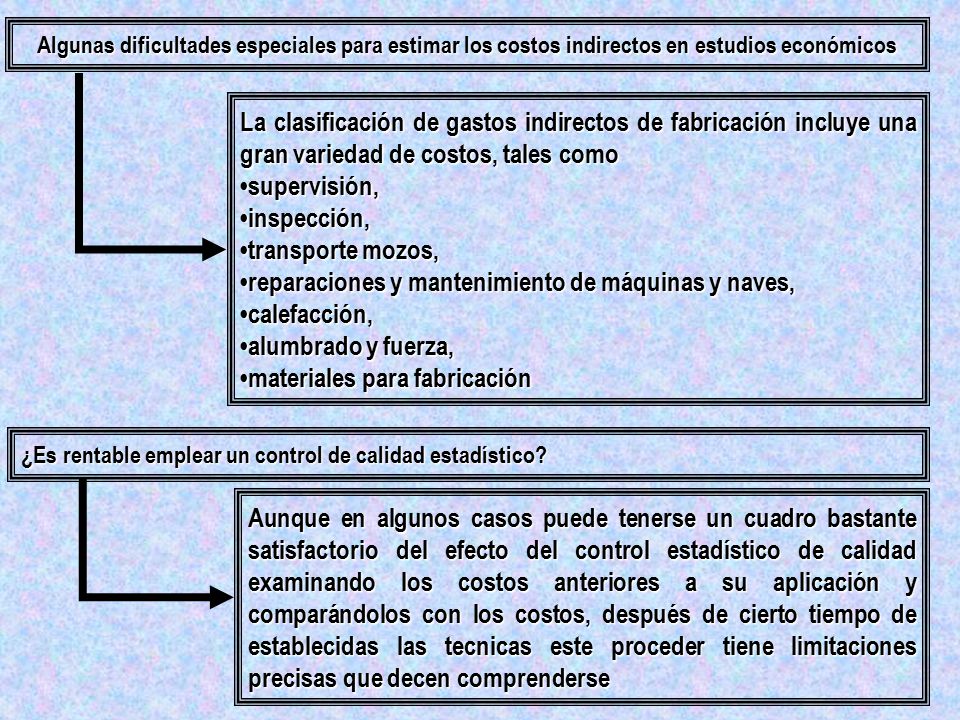 Algunas dificultades especiales para estimar los costos indirectos en estudios económicos

La clasificación de gastos indirectos de fabricación incluye una gran variedad de costos, tales como
•supervisión,
•inspección,
•transporte mozos,
•reparaciones y mantenimiento de máquinas y naves,
•calefacción,
•alumbrado y fuerza,
•materiales para fabricación

¿Es rentable emplear un control de calidad estadístico?

Aunque en algunos casos puede tenerse un cuadro bastante satisfactorio del efecto del control estadístico de calidad examinando los costos anteriores a su aplicación y comparándolos con los costos, después de cierto tiempo de establecidas las tecnicas este proceder tiene limitaciones precisas que decen comprenderse